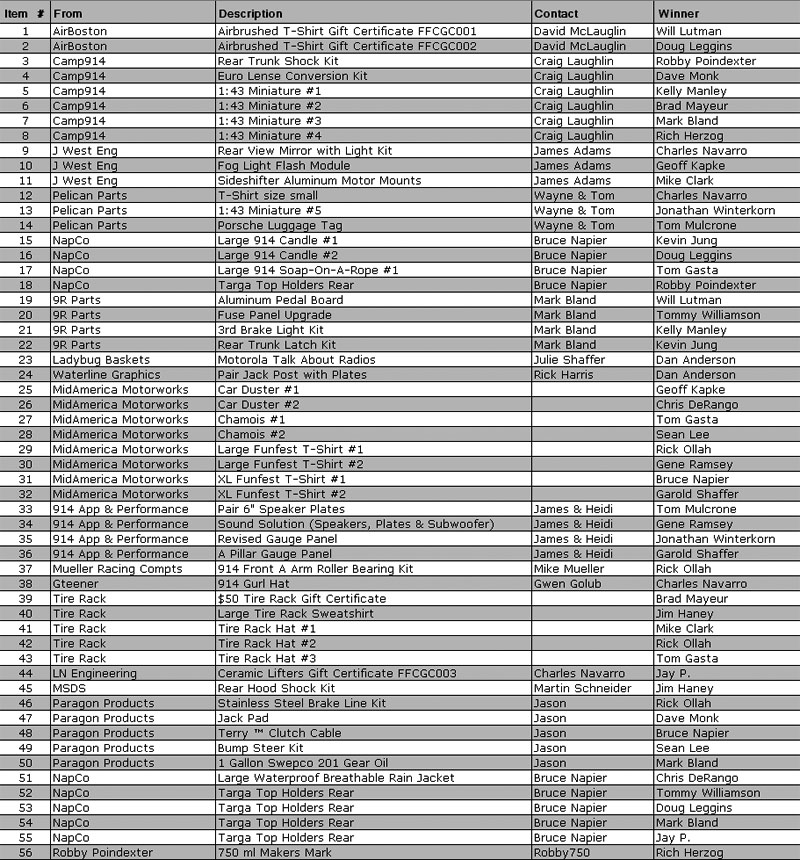 | Item # | From | Description | Contact | Winner |
|---|---|---|---|---|
| 1 | AirBoston | Airbrushed T-Shirt Gift Certificate FFCGC001 | David McLauglin | Will Lutman |
| 2 | AirBoston | Airbrushed T-Shirt Gift Certificate FFCGC002 | David McLauglin | Doug Leggins |
| 3 | Camp914 | Rear Trunk Shock Kit | Craig Laughlin | Robby Poindexter |
| 4 | Camp914 | Euro Lense Conversion Kit | Craig Laughlin | Dave Monk |
| 5 | Camp914 | 1:43 Miniature #1 | Craig Laughlin | Kelly Manley |
| 6 | Camp914 | 1:43 Miniature #2 | Craig Laughlin | Brad Mayeur |
| 7 | Camp914 | 1:43 Miniature #3 | Craig Laughlin | Mark Bland |
| 8 | Camp914 | 1:43 Miniature #4 | Craig Laughlin | Rich Herzog |
| 9 | J West Eng | Rear View Mirror with Light Kit | James Adams | Charles Navarro |
| 10 | J West Eng | Fog Light Flash Module | James Adams | Geoff Kapke |
| 11 | J West Eng | Sideshifter Aluminum Motor Mounts | James Adams | Mike Clark |
| 12 | Pelican Parts | T-Shirt size small | Wayne & Tom | Charles Navarro |
| 13 | Pelican Parts | 1:43 Miniature #5 | Wayne & Tom | Jonathan Winterkorn |
| 14 | Pelican Parts | Porsche Luggage Tag | Wayne & Tom | Tom Mulcrone |
| 15 | NapCo | Large 914 Candle #1 | Bruce Napier | Kevin Jung |
| 16 | NapCo | Large 914 Candle #2 | Bruce Napier | Doug Leggins |
| 17 | NapCo | Large 914 Soap-On-A-Rope #1 | Bruce Napier | Tom Gasta |
| 18 | NapCo | Targa Top Holders Rear | Bruce Napier | Robby Poindexter |
| 19 | 9R Parts | Aluminum Pedal Board | Mark Bland | Will Lutman |
| 20 | 9R Parts | Fuse Panel Upgrade | Mark Bland | Tommy Williamson |
| 21 | 9R Parts | 3rd Brake Light Kit | Mark Bland | Kelly Manley |
| 22 | 9R Parts | Rear Trunk Latch Kit | Mark Bland | Kevin Jung |
| 23 | Ladybug Baskets | Motorola Talk About Radios | Julie Shaffer | Dan Anderson |
| 24 | Waterline Graphics | Pair Jack Post with Plates | Rick Harris | Dan Anderson |
| 25 | MidAmerica Motorworks | Car Duster #1 | | Geoff Kapke |
| 26 | MidAmerica Motorworks | Car Duster #2 | | Chris DeRango |
| 27 | MidAmerica Motorworks | Chamois #1 | | Tom Gasta |
| 28 | MidAmerica Motorworks | Chamois #2 | | Sean Lee |
| 29 | MidAmerica Motorworks | Large Funfest T-Shirt #1 | | Rick Ollah |
| 30 | MidAmerica Motorworks | Large Funfest T-Shirt #2 | | Gene Ramsey |
| 31 | MidAmerica Motorworks | XL Funfest T-Shirt #1 | | Bruce Napier |
| 32 | MidAmerica Motorworks | XL Funfest T-Shirt #2 | | Garold Shaffer |
| 33 | 914 App & Performance | Pair 6" Speaker Plates | James & Heidi | Tom Mulcrone |
| 34 | 914 App & Performance | Sound Solution (Speakers, Plates & Subwoofer) | James & Heidi | Gene Ramsey |
| 35 | 914 App & Performance | Revised Gauge Panel | James & Heidi | Jonathan Winterkorn |
| 36 | 914 App & Performance | A Pillar Gauge Panel | James & Heidi | Garold Shaffer |
| 37 | Mueller Racing Compts | 914 Front A Arm Roller Bearing Kit | Mike Mueller | Rick Ollah |
| 38 | Gteener | 914 Gurl Hat | Gwen Golub | Charles Navarro |
| 39 | Tire Rack | $50 Tire Rack Gift Certificate | | Brad Mayeur |
| 40 | Tire Rack | Large Tire Rack Sweatshirt | | Jim Haney |
| 41 | Tire Rack | Tire Rack Hat #1 | | Mike Clark |
| 42 | Tire Rack | Tire Rack Hat #2 | | Rick Ollah |
| 43 | Tire Rack | Tire Rack Hat #3 | | Tom Gasta |
| 44 | LN Engineering | Ceramic Lifters Gift Certificate FFCGC003 | Charles Navarro | Jay P. |
| 45 | MSDS | Rear Hood Shock Kit | Martin Schneider | Jim Haney |
| 46 | Paragon Products | Stainless Steel Brake Line Kit | Jason | Rick Ollah |
| 47 | Paragon Products | Jack Pad | Jason | Dave Monk |
| 48 | Paragon Products | Terry ™ Clutch Cable | Jason | Bruce Napier |
| 49 | Paragon Products | Bump Steer Kit | Jason | Sean Lee |
| 50 | Paragon Products | 1 Gallon Swepco 201 Gear Oil | Jason | Mark Bland |
| 51 | NapCo | Large Waterproof Breathable Rain Jacket | Bruce Napier | Chris DeRango |
| 52 | NapCo | Targa Top Holders Rear | Bruce Napier | Tommy Williamson |
| 53 | NapCo | Targa Top Holders Rear | Bruce Napier | Doug Leggins |
| 54 | NapCo | Targa Top Holders Rear | Bruce Napier | Mark Bland |
| 55 | NapCo | Targa Top Holders Rear | Bruce Napier | Jay P. |
| 56 | Robby Poindexter | 750 ml Makers Mark | Robby750 | Rich Herzog |